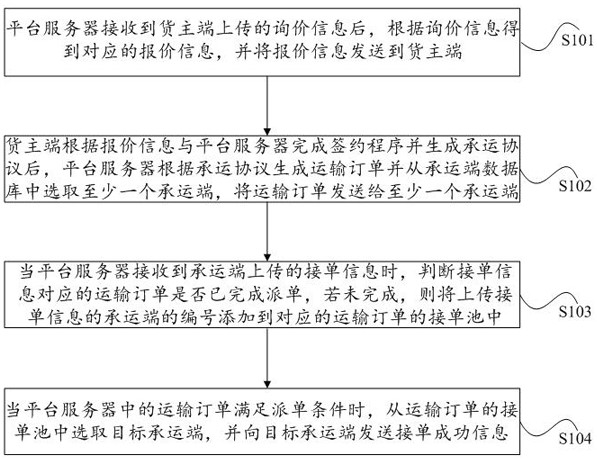 平台服务器接收到货主端上传的询价信息后，根据询价信息得到对应的报价信息，并将报价信息发送到货主端

S101

货主端根据报价信息与平台服务器完成签约程序并生成承运协议后，平台服务器根据承运协议生成运输订单并从承运端数据库中选取至少一个承运端，将运输订单发送给至少一个承运端

S102

当平台服务器接收到承运端上传的接单信息时，判断接单信息对应的运输订单是否已完成派单，若未完成，则将上传接单信息的承运端的编号添加到对应的运输订单的接单池中

S103

当平台服务器中的运输订单满足派单条件时，从运输订单的接单池中选取目标承运端，并向目标承运端发送接单成功信息

S104